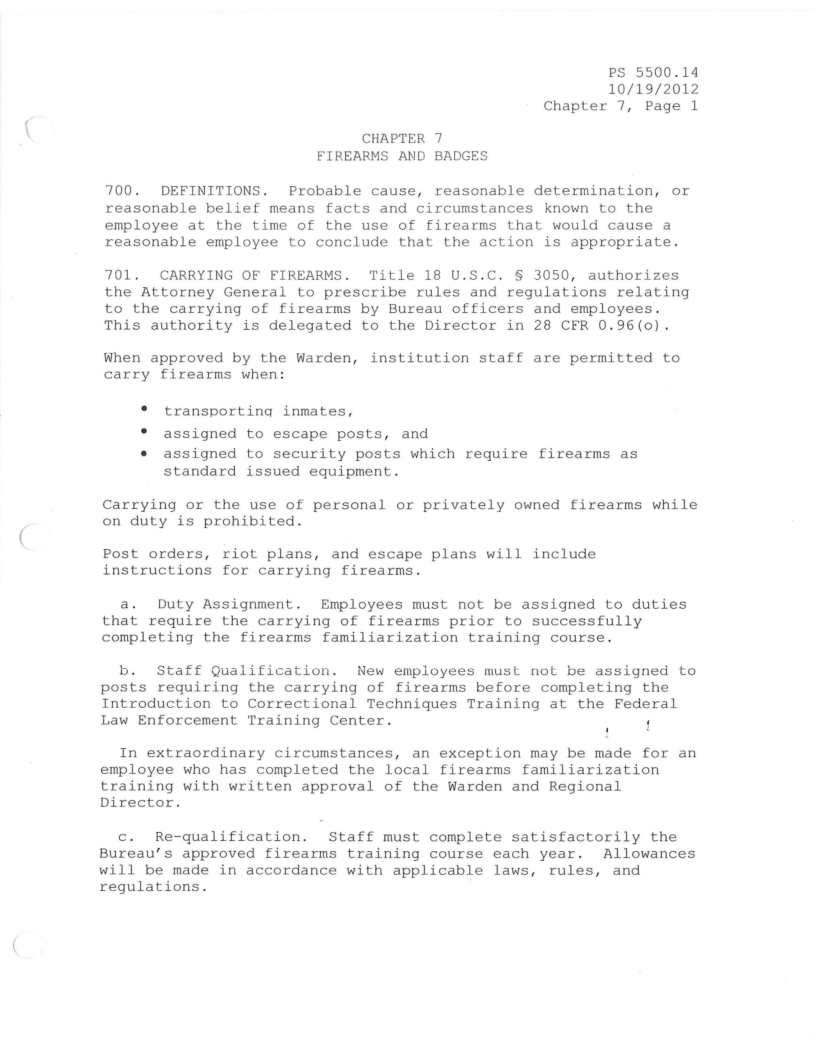 PS 5500.14
10/19/2012
Chapter 7, Page 1

CHAPTER 7
FIREARMS AND BADGES

700. DEFINITIONS. Probable cause, reasonable determination, or reasonable belief means facts and circumstances known to the employee at the time of the use of firearms that would cause a reasonable employee to conclude that the action is appropriate.

701. CARRYING OF FIREARMS. Title 18 U.S.C. § 3050, authorizes the Attorney General to prescribe rules and regulations relating to the carrying of firearms by Bureau officers and employees. This authority is delegated to the Director in 28 CFR 0.96(o).

When approved by the Warden, institution staff are permitted to carry firearms when:

• transporting inmates,
• assigned to escape posts, and
• assigned to security posts which require firearms as standard issued equipment.

Carrying or the use of personal or privately owned firearms while on duty is prohibited.

Post orders, riot plans, and escape plans will include instructions for carrying firearms.

a. Duty Assignment. Employees must not be assigned to duties that require the carrying of firearms prior to successfully completing the firearms familiarization training course.

b. Staff Qualification. New employees must not be assigned to posts requiring the carrying of firearms before completing the Introduction to Correctional Techniques Training at the Federal Law Enforcement Training Center.

In extraordinary circumstances, an exception may be made for an employee who has completed the local firearms familiarization training with written approval of the Warden and Regional Director.

c. Re-qualification. Staff must complete satisfactorily the Bureau's approved firearms training course each year. Allowances will be made in accordance with applicable laws, rules, and regulations.